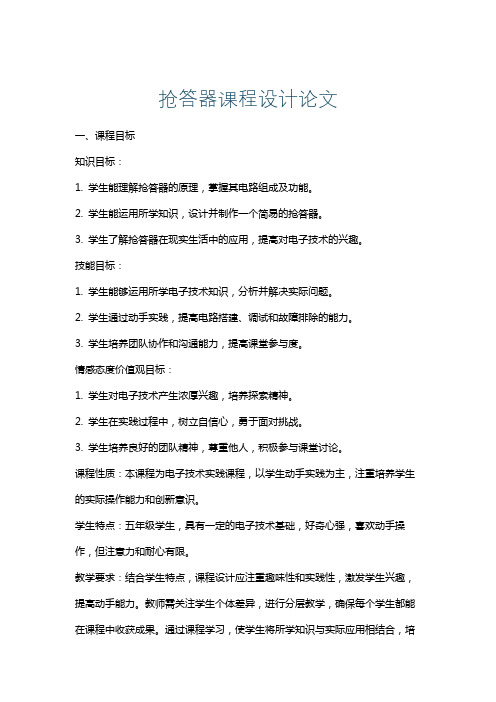 抢答器课程设计论文

一、课程目标

知识目标：

1. 学生能理解抢答器的原理，掌握其电路组成及功能。

2. 学生能运用所学知识，设计并制作一个简易的抢答器。

3. 学生了解抢答器在现实生活中的应用，提高对电子技术的兴趣。

技能目标：

1. 学生能够运用所学电子技术知识，分析并解决实际问题。

2. 学生通过动手实践，提高电路搭建、调试和故障排除的能力。

3. 学生培养团队协作和沟通能力，提高课堂参与度。

情感态度价值观目标：

1. 学生对电子技术产生浓厚兴趣，培养探索精神。

2. 学生在实践过程中，树立自信心，勇于面对挑战。

3. 学生培养良好的团队精神，尊重他人，积极参与课堂讨论。

课程性质：本课程为电子技术实践课程，以学生动手实践为主，注重培养学生的实际操作能力和创新意识。

学生特点：五年级学生，具有一定的电子技术基础，好奇心强，喜欢动手操作，但注意力和耐心有限。

教学要求：结合学生特点，课程设计应注重趣味性和实践性，激发学生兴趣，提高动手能力。教师需关注学生个体差异，进行分层教学，确保每个学生都能在课程中收获成果。通过课程学习，使学生将所学知识与实际应用相结合，培